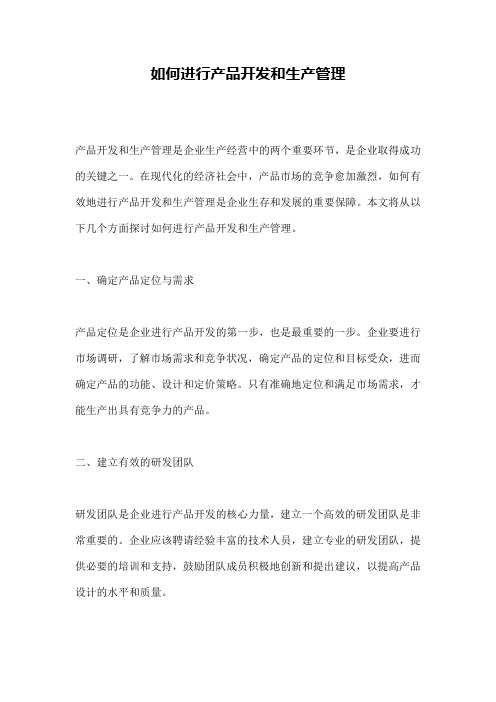 如何进行产品开发和生产管理

产品开发和生产管理是企业生产经营中的两个重要环节，是企业取得成功的关键之一。在现代化的经济社会中，产品市场的竞争愈加激烈，如何有效地进行产品开发和生产管理是企业生存和发展的重要保障。本文将从以下几个方面探讨如何进行产品开发和生产管理。

一、确定产品定位与需求

产品定位是企业进行产品开发的第一步，也是最重要的一步。企业要进行市场调研，了解市场需求和竞争状况，确定产品的定位和目标受众，进而确定产品的功能、设计和定价策略。只有准确地定位和满足市场需求，才能生产出具有竞争力的产品。

二、建立有效的研发团队

研发团队是企业进行产品开发的核心力量，建立一个高效的研发团队是非常重要的。企业应该聘请经验丰富的技术人员，建立专业的研发团队，提供必要的培训和支持，鼓励团队成员积极地创新和提出建议，以提高产品设计的水平和质量。